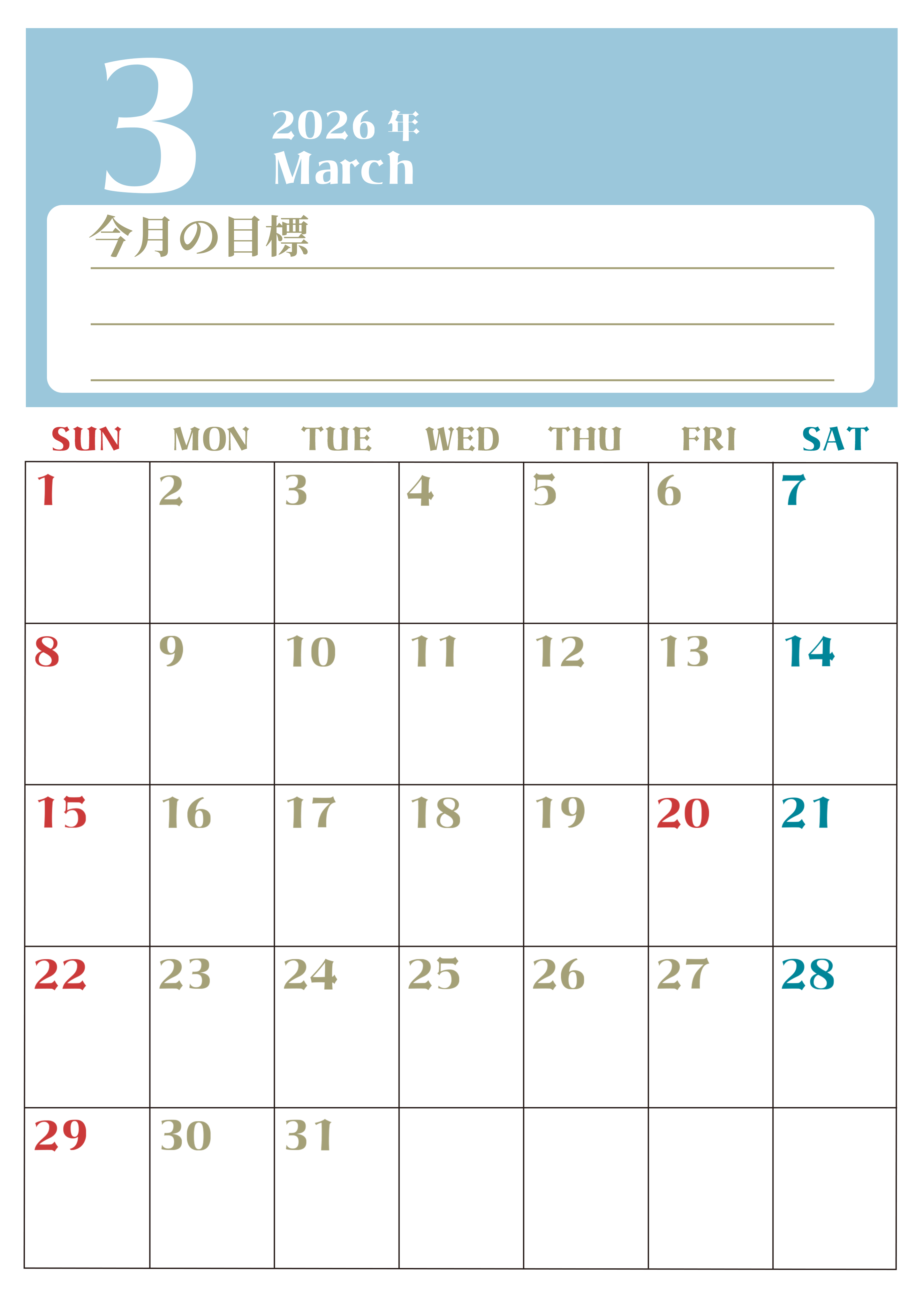 3

2026年
March

今月の目標
____
____
____

| SUN | MON | TUE | WED | THU | FRI | SAT |
|---|---|---|---|---|---|---|
| 1 | 2 | 3 | 4 | 5 | 6 | 7 |
| 8 | 9 | 10 | 11 | 12 | 13 | 14 |
| 15 | 16 | 17 | 18 | 19 | 20 | 21 |
| 22 | 23 | 24 | 25 | 26 | 27 | 28 |
| 29 | 30 | 31 |  |  |  |  |